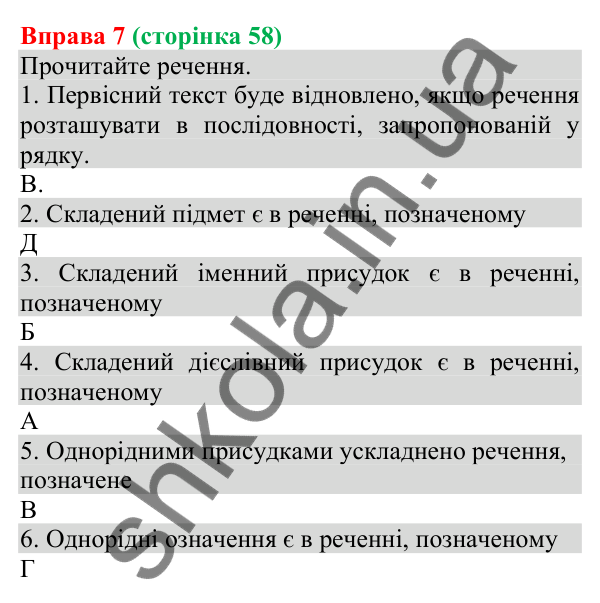 Вправа 7 (сторінка 58)

Прочитайте речення.

1. Первісний текст буде відновлено, якщо речення розташувати в послідовності, запропонованій у рядку.

В.

2. Складений підмет є в реченні, позначеному

Д

3. Складений іменний присудок є в реченні, позначеному

Б

4. Складений дієслівний присудок є в реченні, позначеному

А

5. Однорідними присудками ускладнено речення, позначене

В

6. Однорідні означення є в реченні, позначеному

Г

shkola.in.ua